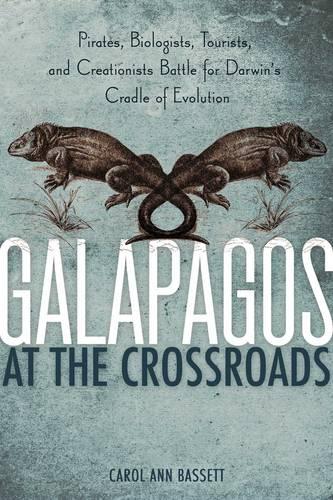 Pirates, Biologists, Tourists, and Creationists Battle for Darwin's Cradle of Evolution

GALAPAGOS
AT THE CROSSROADS

CAROL ANN BASSETT